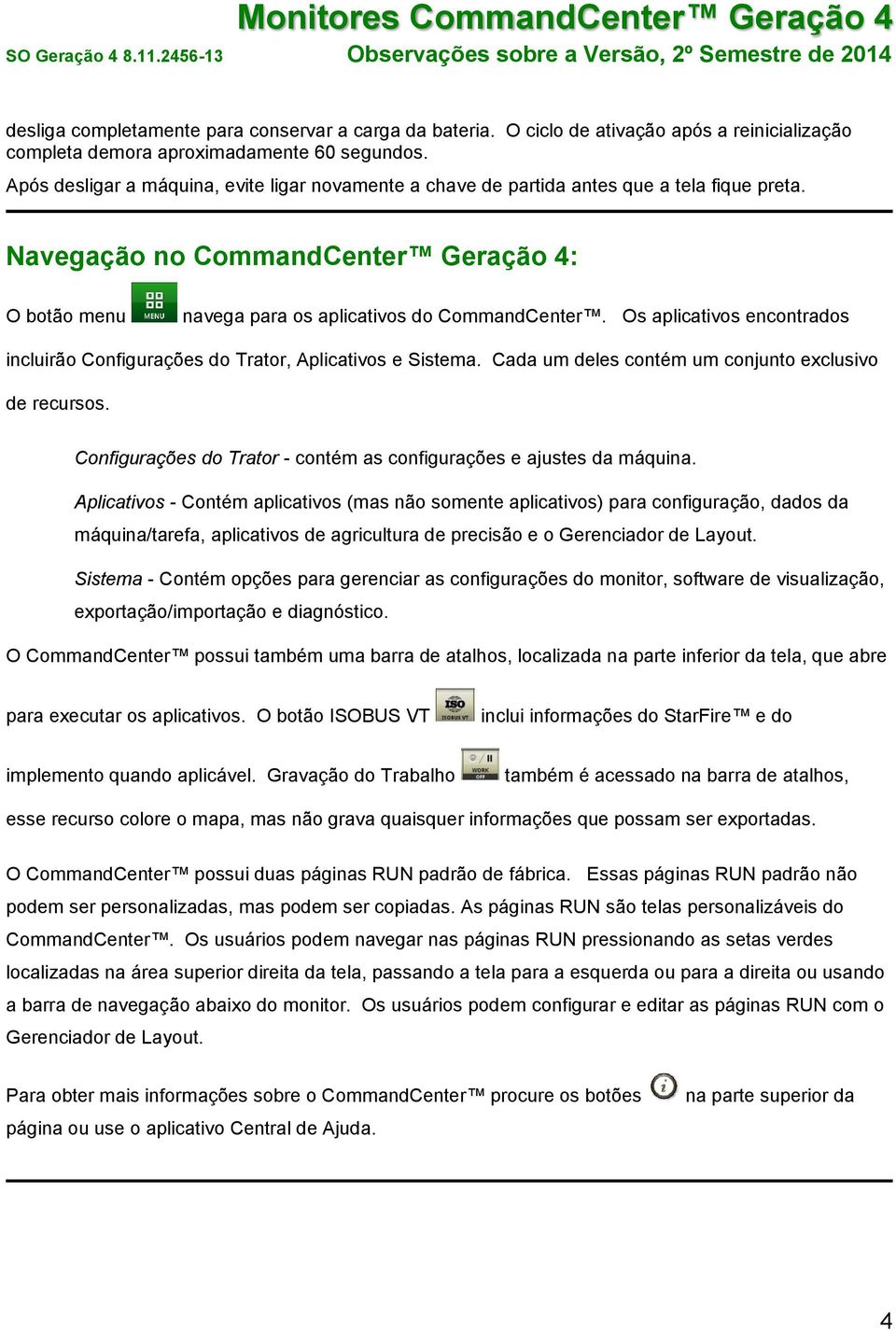 Monitores CommandCenter™ Geração 4
SO Geração 4 8.11.2456-13
Observações sobre a Versão, 2º Semestre de 2014

desliga completamente para conservar a carga da bateria. O ciclo de ativação após a reinicialização completa demora aproximadamente 60 segundos.
Após desligar a máquina, evite ligar novamente a chave de partida antes que a tela fique preta.

Navegação no CommandCenter™ Geração 4:

O botão menu MENU navega para os aplicativos do CommandCenter™. Os aplicativos encontrados incluirão Configurações do Trator, Aplicativos e Sistema. Cada um deles contém um conjunto exclusivo de recursos.

Configurações do Trator - contém as configurações e ajustes da máquina.

Aplicativos - Contém aplicativos (mas não somente aplicativos) para configuração, dados da máquina/tarefa, aplicativos de agricultura de precisão e o Gerenciador de Layout.

Sistema - Contém opções para gerenciar as configurações do monitor, software de visualização, exportação/importação e diagnóstico.

O CommandCenter™ possui também uma barra de atalhos, localizada na parte inferior da tela, que abre para executar os aplicativos. O botão ISOBUS VT ISO ISOBUS VT inclui informações do StarFire™ e do implemento quando aplicável. Gravação do Trabalho WORK OFF também é acessado na barra de atalhos, esse recurso colore o mapa, mas não grava quaisquer informações que possam ser exportadas.

O CommandCenter™ possui duas páginas RUN padrão de fábrica. Essas páginas RUN padrão não podem ser personalizadas, mas podem ser copiadas. As páginas RUN são telas personalizáveis do CommandCenter™. Os usuários podem navegar nas páginas RUN pressionando as setas verdes localizadas na área superior direita da tela, passando a tela para a esquerda ou para a direita ou usando a barra de navegação abaixo do monitor. Os usuários podem configurar e editar as páginas RUN com o Gerenciador de Layout.

Para obter mais informações sobre o CommandCenter™ procure os botões i na parte superior da página ou use o aplicativo Central de Ajuda.

4